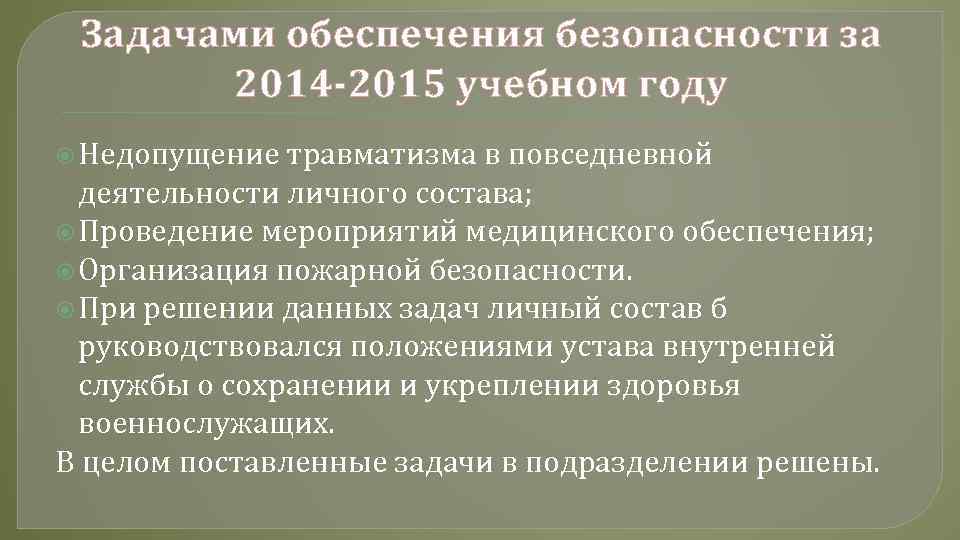 Задачами обеспечения безопасности за 2014-2015 учебном году

Недопущение травматизма в повседневной деятельности личного состава;
Проведение мероприятий медицинского обеспечения;
Организация пожарной безопасности.
При решении данных задач личный состав б руководствовался положениями устава внутренней службы о сохранении и укреплении здоровья военнослужащих.
В целом поставленные задачи в подразделении решены.